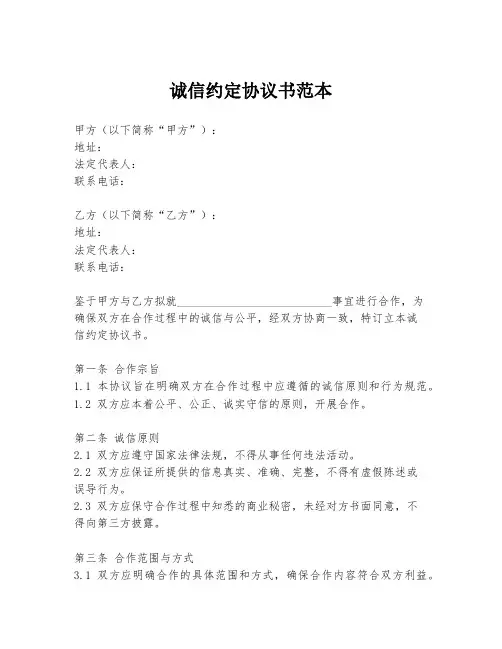 诚信约定协议书范本

甲方（以下简称“甲方”）：
地址：
法定代表人：
联系电话：

乙方（以下简称“乙方”）：
地址：
法定代表人：
联系电话：

鉴于甲方与乙方拟就____________________________事宜进行合作，为确保双方在合作过程中的诚信与公平，经双方协商一致，特订立本诚信约定协议书。

第一条 合作宗旨
1.1 本协议旨在明确双方在合作过程中应遵循的诚信原则和行为规范。
1.2 双方应本着公平、公正、诚实守信的原则，开展合作。

第二条 诚信原则
2.1 双方应遵守国家法律法规，不得从事任何违法活动。
2.2 双方应保证所提供的信息真实、准确、完整，不得有虚假陈述或误导行为。
2.3 双方应保守合作过程中知悉的商业秘密，未经对方书面同意，不得向第三方披露。

第三条 合作范围与方式
3.1 双方应明确合作的具体范围和方式，确保合作内容符合双方利益。